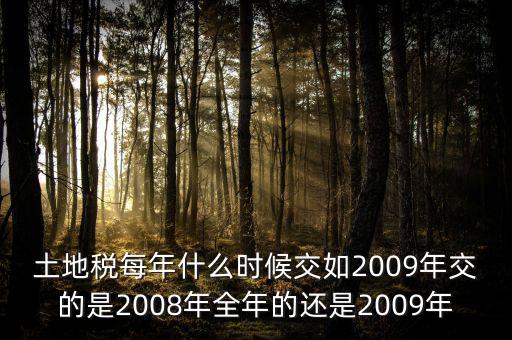 土地税每年什么时候交如2009年交的是2008年全年的还是2009年